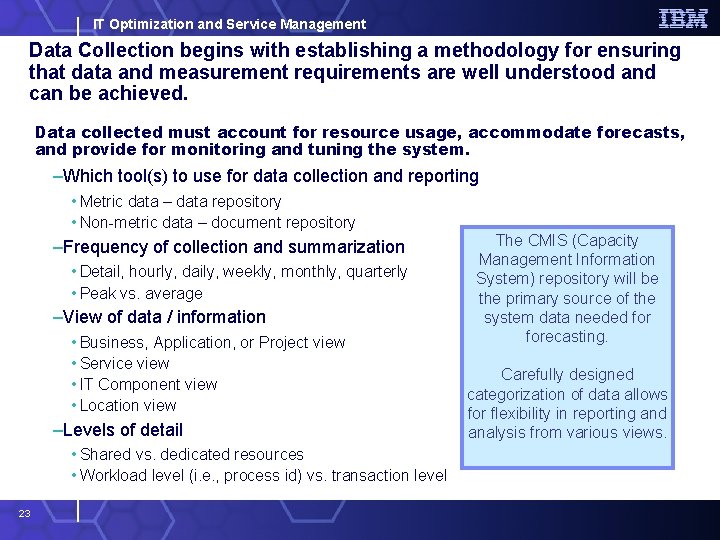 IT Optimization and Service Management

IBM

Data Collection begins with establishing a methodology for ensuring that data and measurement requirements are well understood and can be achieved.

Data collected must account for resource usage, accommodate forecasts, and provide for monitoring and tuning the system.

–Which tool(s) to use for data collection and reporting
• Metric data – data repository
• Non-metric data – document repository

–Frequency of collection and summarization
• Detail, hourly, daily, weekly, monthly, quarterly
• Peak vs. average

–View of data / information
• Business, Application, or Project view
• Service view
• IT Component view
• Location view

–Levels of detail
• Shared vs. dedicated resources
• Workload level (i.e., process id) vs. transaction level

The CMIS (Capacity Management Information System) repository will be the primary source of the system data needed for forecasting.

Carefully designed categorization of data allows for flexibility in reporting and analysis from various views.

23